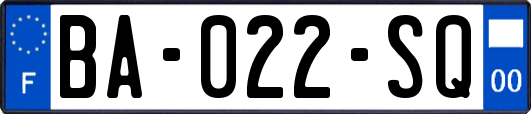 F

BA-022-SQ

00